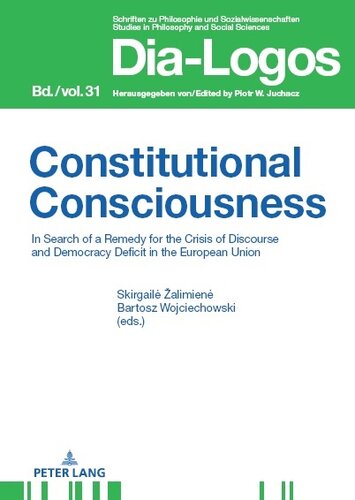 Schriften zu Philosophie und Sozialwissenschaften
Studies in Philosophy and Social Sciences

Dia-Logos

Bd./vol. 31

Herausgegeben von/Edited by Piotr W. Juchacz

Constitutional Consciousness

In Search of a Remedy for the Crisis of Discourse and Democracy Deficit in the European Union

Skirgailė Žalimienė
Bartosz Wojciechowski
(eds.)

PETER LANG